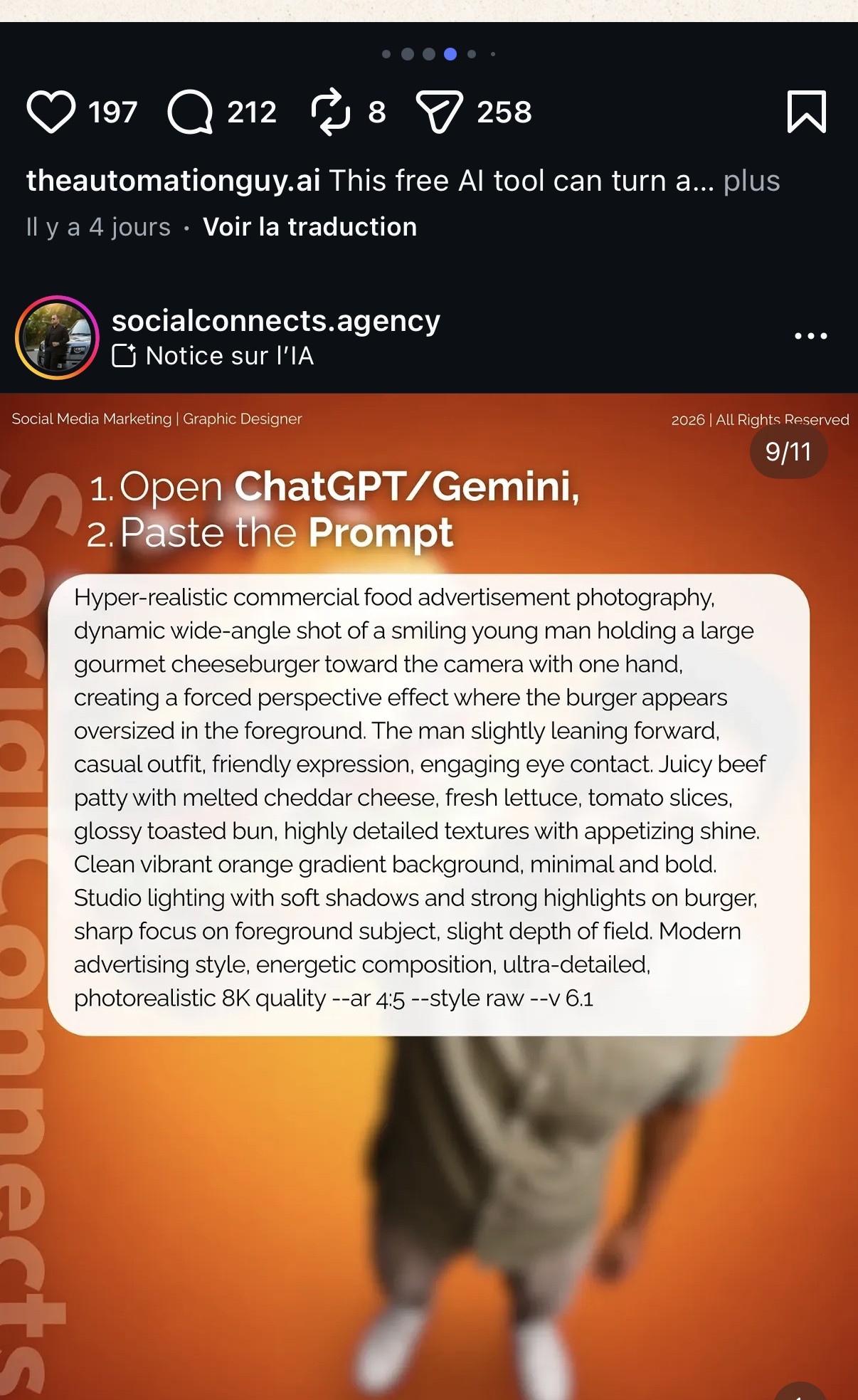 197 212 8 258

theautomationguy.ai This free AI tool can turn a... plus

Il y a 4 jours · Voir la traduction

socialconnects.agency
Notice sur l'IA

Social Media Marketing | Graphic Designer

2026 | All Rights Reserved

9/11

SocialConnects

1. Open ChatGPT/Gemini,
2. Paste the Prompt

Hyper-realistic commercial food advertisement photography, dynamic wide-angle shot of a smiling young man holding a large gourmet cheeseburger toward the camera with one hand, creating a forced perspective effect where the burger appears oversized in the foreground. The man slightly leaning forward, casual outfit, friendly expression, engaging eye contact. Juicy beef patty with melted cheddar cheese, fresh lettuce, tomato slices, glossy toasted bun, highly detailed textures with appetizing shine. Clean vibrant orange gradient background, minimal and bold. Studio lighting with soft shadows and strong highlights on burger, sharp focus on foreground subject, slight depth of field. Modern advertising style, energetic composition, ultra-detailed, photorealistic 8K quality --ar 4:5 --style raw --v 6.1